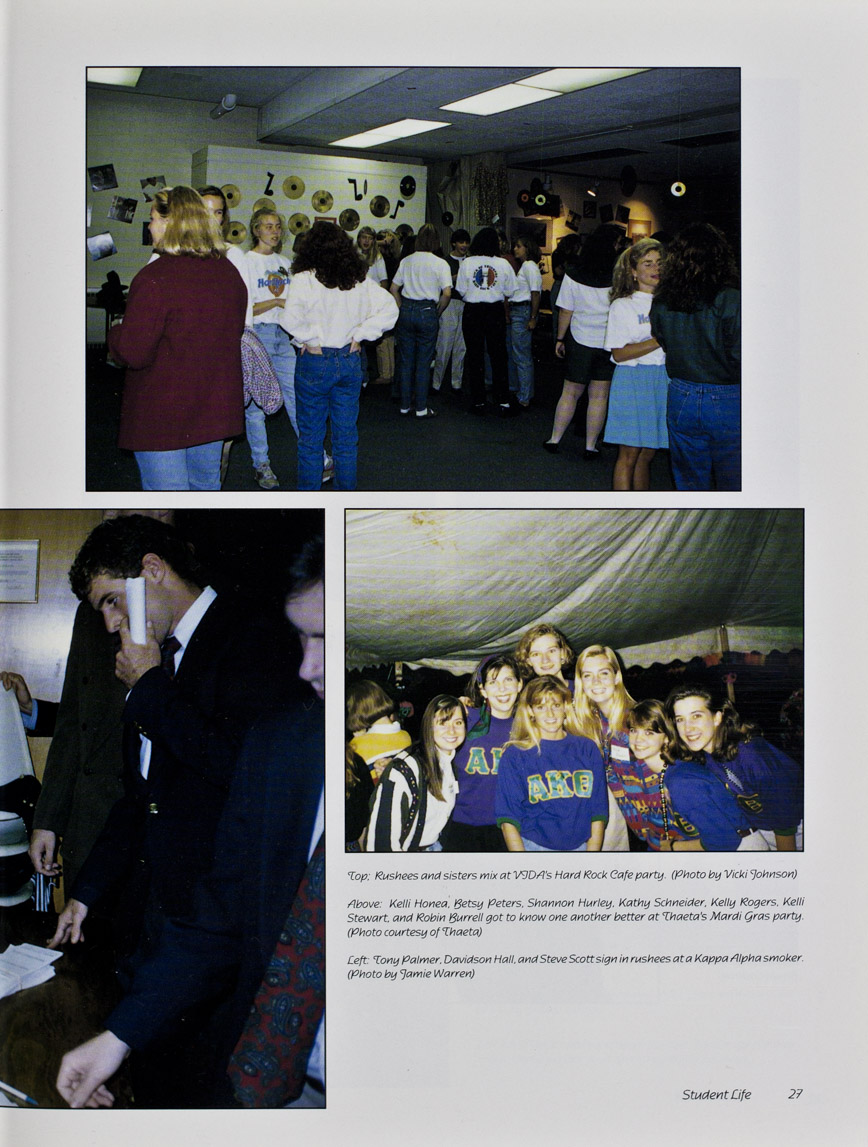 Top: Rushees and sisters mix at VIDA's Hard Rock Cafe party. (Photo by Vicki Johnson)

Above: Kelli Honea, Betsy Peters, Shannon Hurley, Kathy Schneider, Kelly Rogers, Kelli Stewart, and Robin Burrell got to know one another better at Thaeta's Mardi Gras party. (Photo courtesy of Thaeta)

Left: Tony Palmer, Davidson Hall, and Steve Scott sign in rushees at a Kappa Alpha smoker. (Photo by Jamie Warren)

Student Life 27